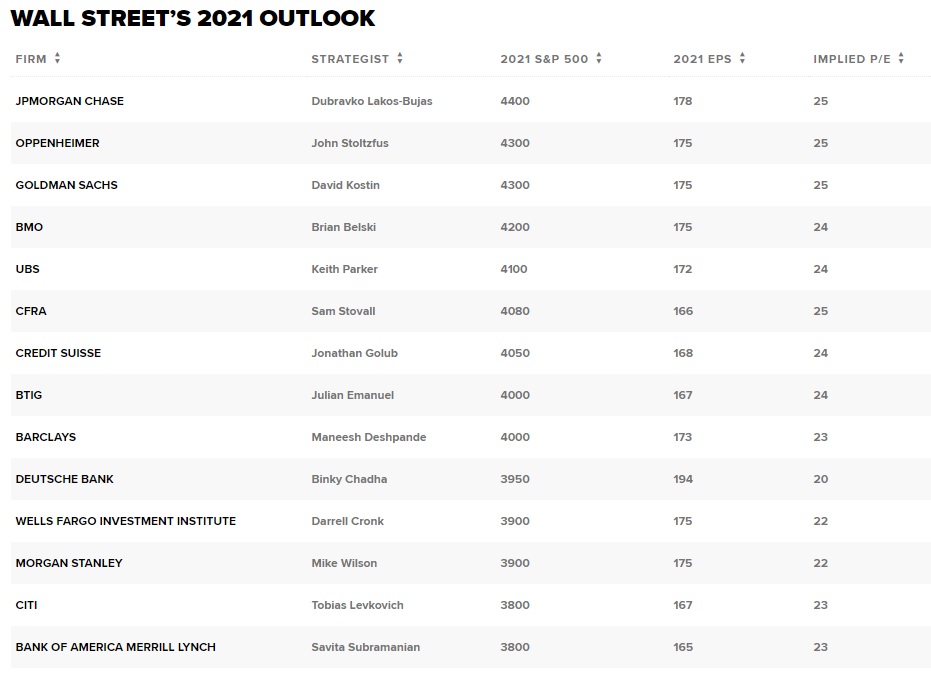 WALL STREET'S 2021 OUTLOOK

| FIRM | STRATEGIST | 2021 S&P 500 | 2021 EPS | IMPLIED P/E |
|---|---|---|---|---|
| JPMORGAN CHASE | Dubravko Lakos-Bujas | 4400 | 178 | 25 |
| OPPENHEIMER | John Stoltzfus | 4300 | 175 | 25 |
| GOLDMAN SACHS | David Kostin | 4300 | 175 | 25 |
| BMO | Brian Belski | 4200 | 175 | 24 |
| UBS | Keith Parker | 4100 | 172 | 24 |
| CFRA | Sam Stovall | 4080 | 166 | 25 |
| CREDIT SUISSE | Jonathan Golub | 4050 | 168 | 24 |
| BTIG | Julian Emanuel | 4000 | 167 | 24 |
| BARCLAYS | Maneesh Deshpande | 4000 | 173 | 23 |
| DEUTSCHE BANK | Binky Chadha | 3950 | 194 | 20 |
| WELLS FARGO INVESTMENT INSTITUTE | Darrell Cronk | 3900 | 175 | 22 |
| MORGAN STANLEY | Mike Wilson | 3900 | 175 | 22 |
| CITI | Tobias Levkovich | 3800 | 167 | 23 |
| BANK OF AMERICA MERRILL LYNCH | Savita Subramanian | 3800 | 165 | 23 |